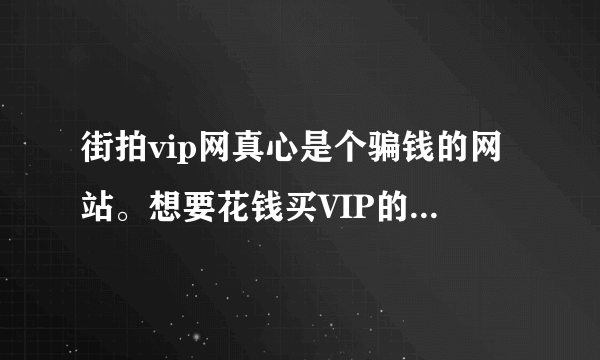 街拍vip网真心是个骗钱的网站。想要花钱买VIP的...